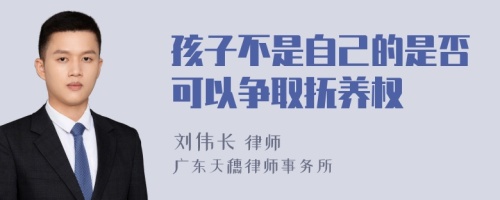 孩子不是自己的是否可以争取抚养权

刘伟长 律师
广东天穗律师事务所